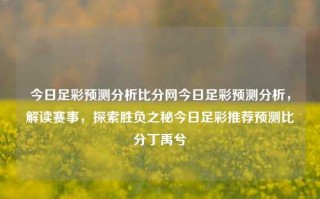 今日足彩预测分析比分网今日足彩预测分析，解读赛事，探索胜负之秘今日足彩推荐预测比分丁禹兮